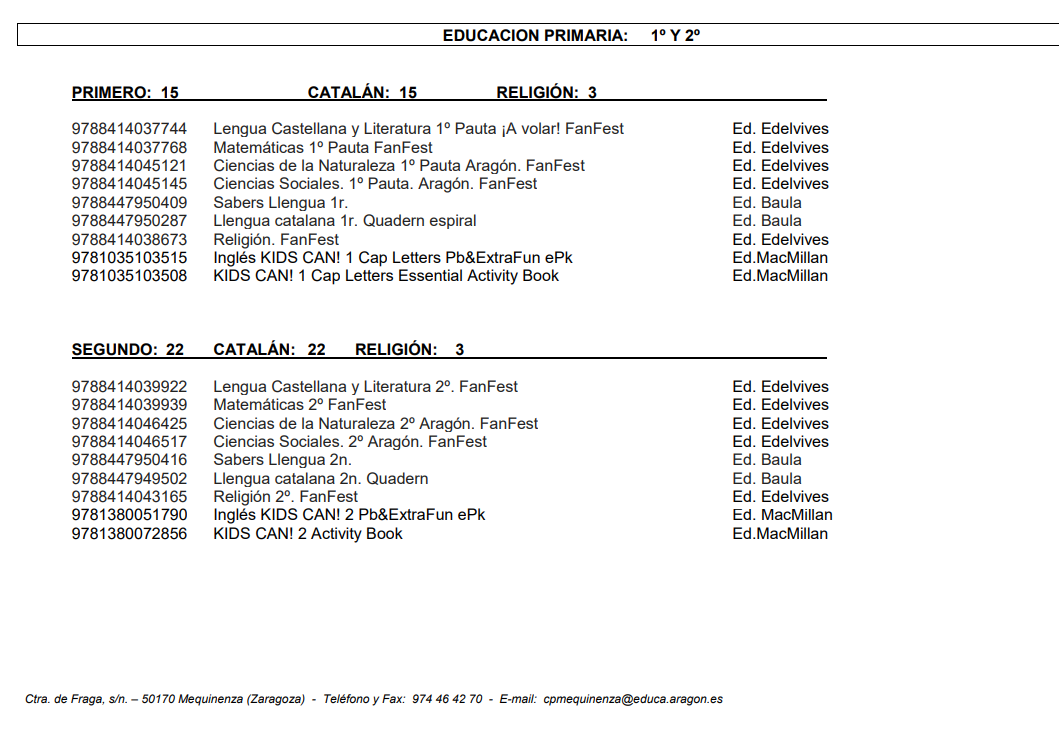 EDUCACION PRIMARIA: 1º Y 2º

PRIMERO: 15 CATALÁN: 15 RELIGIÓN: 3

| | | |
|---|---|---|
| 9788414037744 | Lengua Castellana y Literatura 1º Pauta ¡A volar! FanFest | Ed. Edelvives |
| 9788414037768 | Matemáticas 1º Pauta FanFest | Ed. Edelvives |
| 9788414045121 | Ciencias de la Naturaleza 1º Pauta Aragón. FanFest | Ed. Edelvives |
| 9788414045145 | Ciencias Sociales. 1º Pauta. Aragón. FanFest | Ed. Edelvives |
| 9788447950409 | Sabers Llengua 1r. | Ed. Baula |
| 9788447950287 | Llengua catalana 1r. Quadern espiral | Ed. Baula |
| 9788414038673 | Religión. FanFest | Ed. Edelvives |
| 9781035103515 | Inglés KIDS CAN! 1 Cap Letters Pb&ExtraFun ePk | Ed.MacMillan |
| 9781035103508 | KIDS CAN! 1 Cap Letters Essential Activity Book | Ed.MacMillan |

SEGUNDO: 22 CATALÁN: 22 RELIGIÓN: 3

| | | |
|---|---|---|
| 9788414039922 | Lengua Castellana y Literatura 2º. FanFest | Ed. Edelvives |
| 9788414039939 | Matemáticas 2º FanFest | Ed. Edelvives |
| 9788414046425 | Ciencias de la Naturaleza 2º Aragón. FanFest | Ed. Edelvives |
| 9788414046517 | Ciencias Sociales. 2º Aragón. FanFest | Ed. Edelvives |
| 9788447950416 | Sabers Llengua 2n. | Ed. Baula |
| 9788447949502 | Llengua catalana 2n. Quadern | Ed. Baula |
| 9788414043165 | Religión 2º. FanFest | Ed. Edelvives |
| 9781380051790 | Inglés KIDS CAN! 2 Pb&ExtraFun ePk | Ed. MacMillan |
| 9781380072856 | KIDS CAN! 2 Activity Book | Ed.MacMillan |

Ctra. de Fraga, s/n. – 50170 Mequinenza (Zaragoza) - Teléfono y Fax: 974 46 42 70 - E-mail: cpmequinenza@educa.aragon.es